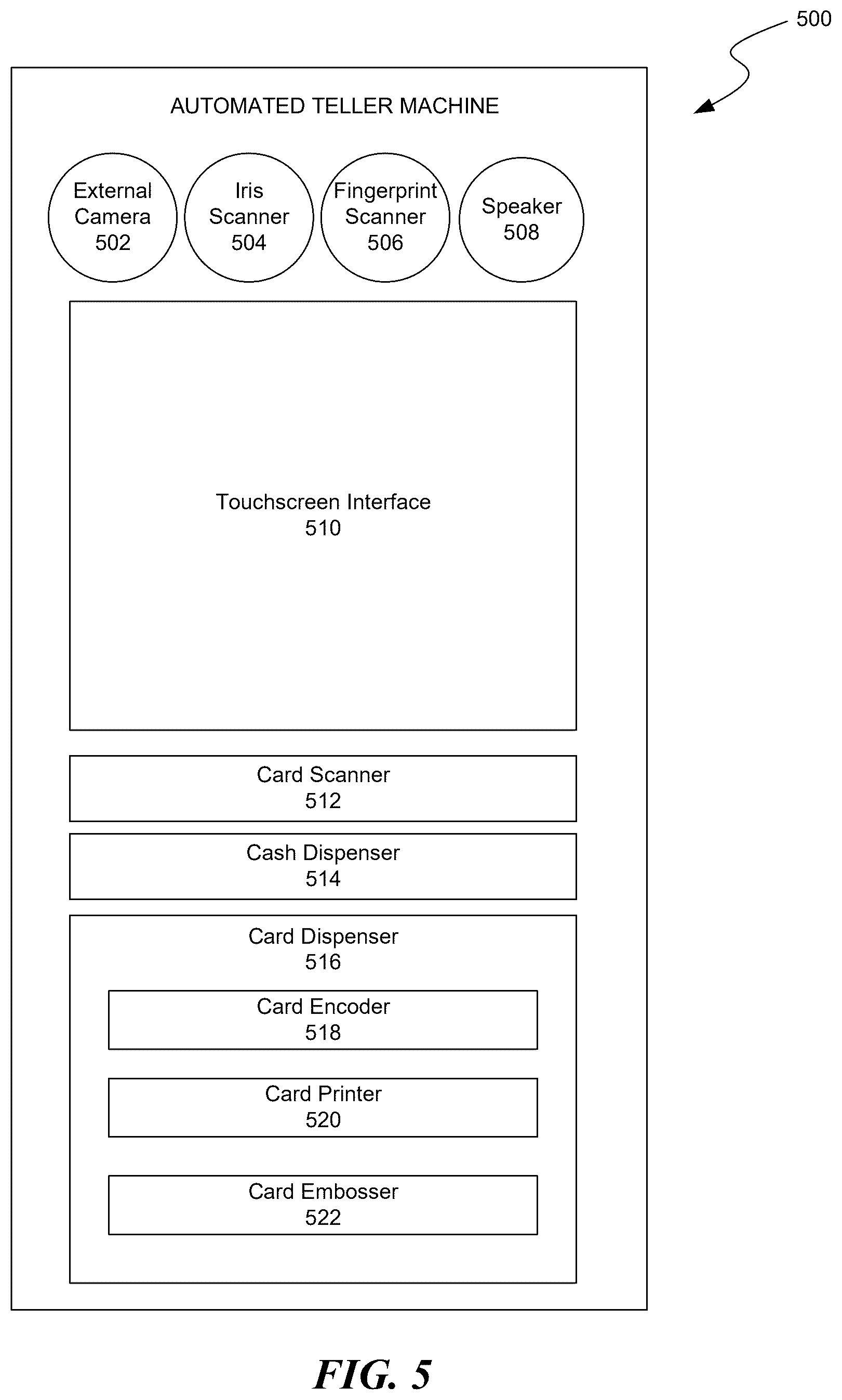 500

AUTOMATED TELLER MACHINE

External Camera 502

Iris Scanner 504

Fingerprint Scanner 506

Speaker 508

Touchscreen Interface 510

Card Scanner 512

Cash Dispenser 514

Card Dispenser 516

Card Encoder 518

Card Printer 520

Card Embosser 522

FIG. 5